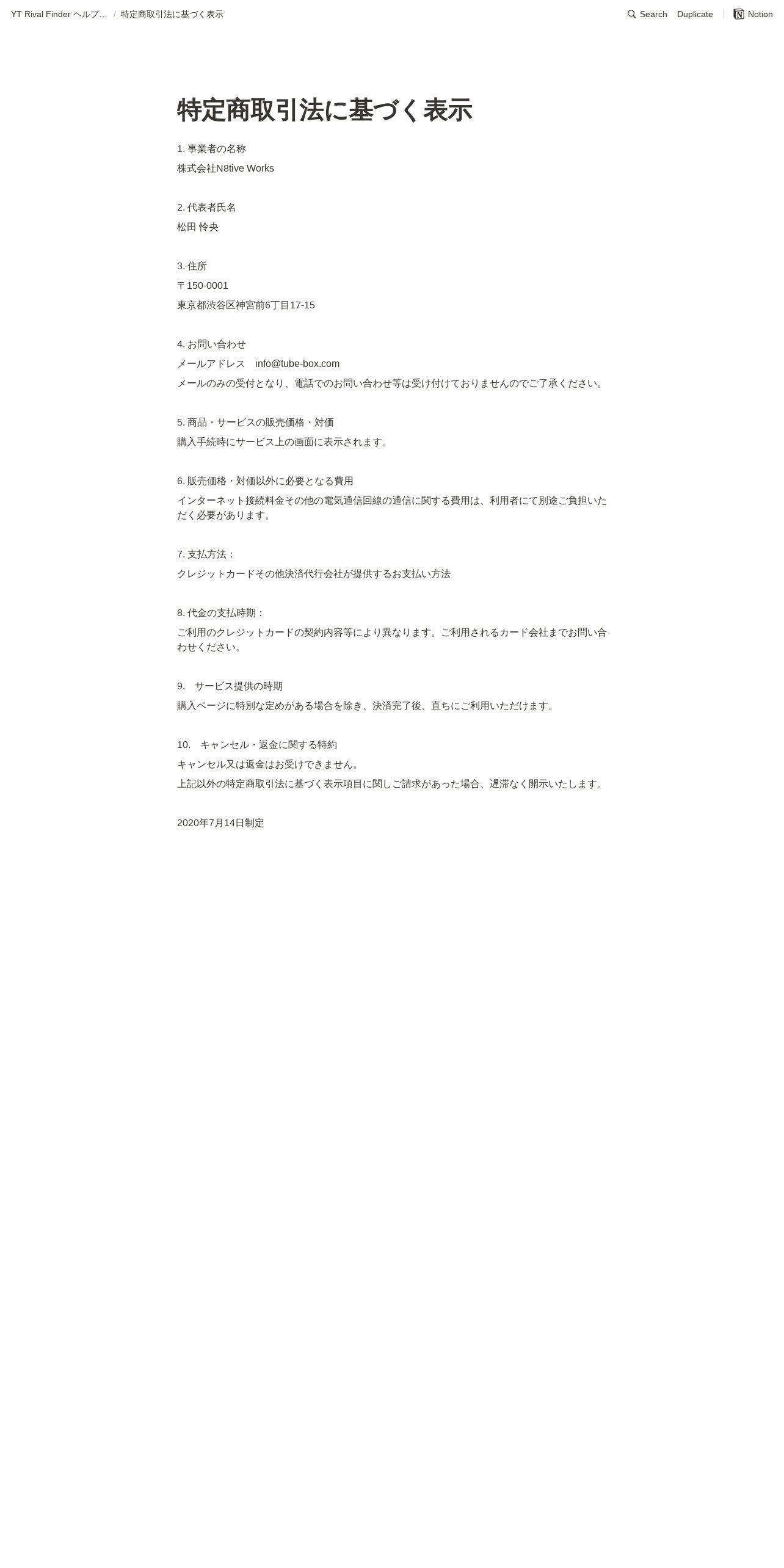 YT Rival Finder ヘルプ... / 特定商取引法に基づく表示

Search Duplicate Notion

特定商取引法に基づく表示

1. 事業者の名称
株式会社N8tive Works

2. 代表者氏名
松田 怜央

3. 住所
〒150-0001
東京都渋谷区神宮前6丁目17-15

4. お問い合わせ
メールアドレス　info@tube-box.com
メールのみの受付となり、電話でのお問い合わせ等は受け付けておりませんのでご了承ください。

5. 商品・サービスの販売価格・対価
購入手続時にサービス上の画面に表示されます。

6. 販売価格・対価以外に必要となる費用
インターネット接続料金その他の電気通信回線の通信に関する費用は、利用者にて別途ご負担いただく必要があります。

7. 支払方法：
クレジットカードその他決済代行会社が提供するお支払い方法

8. 代金の支払時期：
ご利用のクレジットカードの契約内容等により異なります。ご利用されるカード会社までお問い合わせください。

9.　サービス提供の時期
購入ページに特別な定めがある場合を除き、決済完了後、直ちにご利用いただけます。

10.　キャンセル・返金に関する特約
キャンセル又は返金はお受けできません。
上記以外の特定商取引法に基づく表示項目に関しご請求があった場合、遅滞なく開示いたします。

2020年7月14日制定